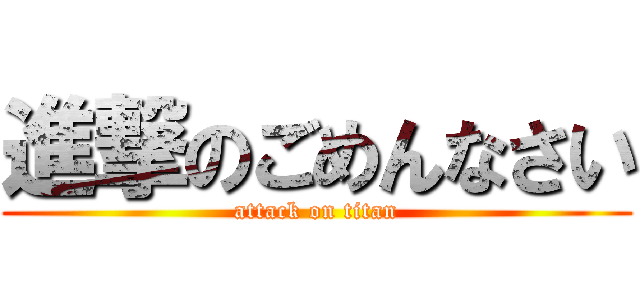 進撃のごめんなさい
attack on titan